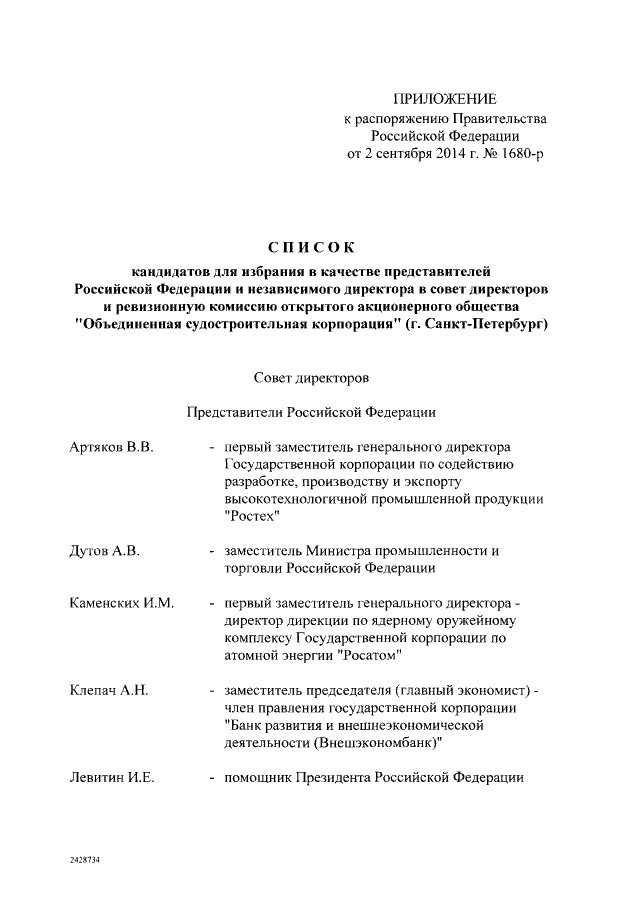 ПРИЛОЖЕНИЕ
к распоряжению Правительства Российской Федерации
от 2 сентября 2014 г. № 1680-р

СПИСОК
кандидатов для избрания в качестве представителей Российской Федерации и независимого директора в совет директоров и ревизионную комиссию открытого акционерного общества "Объединенная судостроительная корпорация" (г. Санкт-Петербург)

Совет директоров

Представители Российской Федерации

Артяков В.В. - первый заместитель генерального директора Государственной корпорации по содействию разработке, производству и экспорту высокотехнологичной промышленной продукции "Ростех"

Дутов А.В. - заместитель Министра промышленности и торговли Российской Федерации

Каменских И.М. - первый заместитель генерального директора - директор дирекции по ядерному оружейному комплексу Государственной корпорации по атомной энергии "Росатом"

Клепач А.Н. - заместитель председателя (главный экономист) - член правления государственной корпорации "Банк развития и внешнеэкономической деятельности (Внешэкономбанк)"

Левитин И.Е. - помощник Президента Российской Федерации

2428734